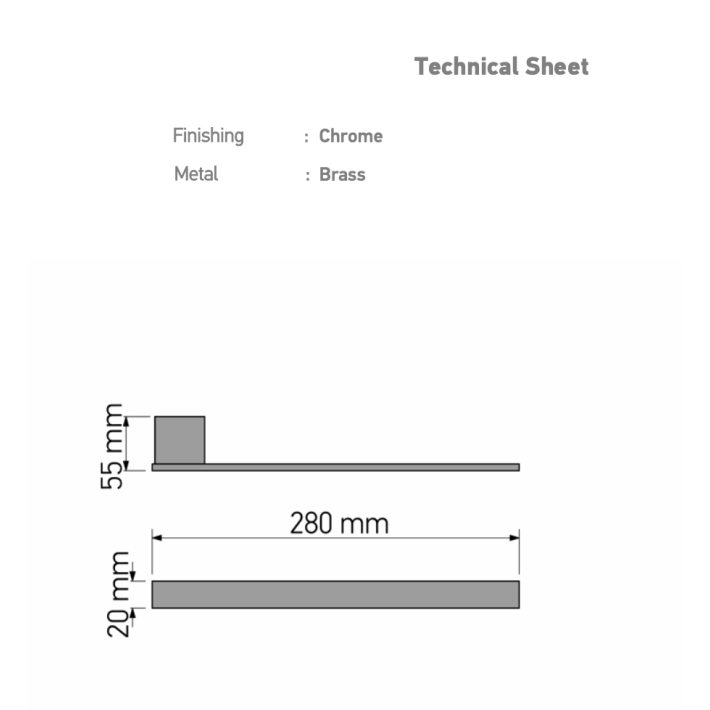 Technical Sheet

Finishing : Chrome
Metal : Brass

55 mm

280 mm

20 mm